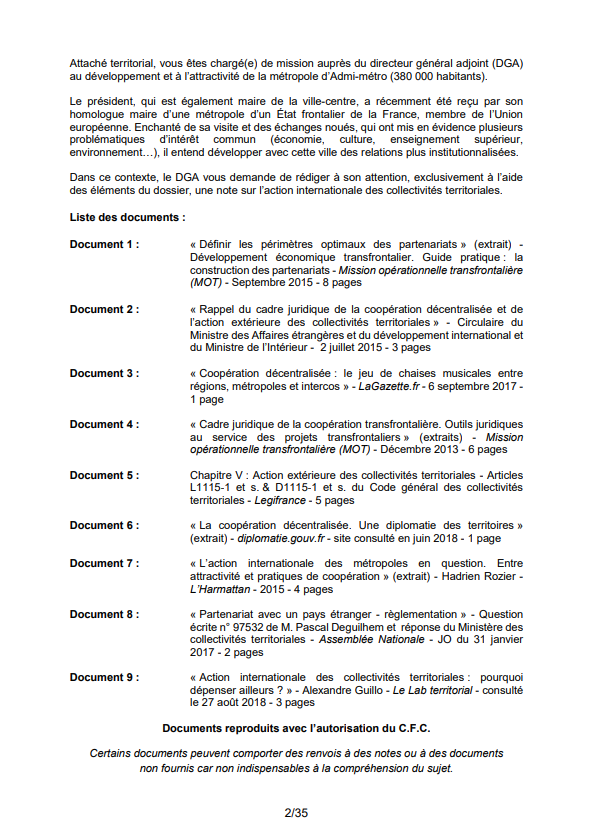 Attaché territorial, vous êtes chargé(e) de mission auprès du directeur général adjoint (DGA) au développement et à l'attractivité de la métropole d'Admi-métro (380 000 habitants).

Le président, qui est également maire de la ville-centre, a récemment été reçu par son homologue maire d'une métropole d'un État frontalier de la France, membre de l'Union européenne. Enchanté de sa visite et des échanges noués, qui ont mis en évidence plusieurs problématiques d'intérêt commun (économie, culture, enseignement supérieur, environnement…), il entend développer avec cette ville des relations plus institutionnalisées.

Dans ce contexte, le DGA vous demande de rédiger à son attention, exclusivement à l'aide des éléments du dossier, une note sur l'action internationale des collectivités territoriales.

Liste des documents :

Document 1 : « Définir les périmètres optimaux des partenariats » (extrait) - Développement économique transfrontalier. Guide pratique : la construction des partenariats - Mission opérationnelle transfrontalière (MOT) - Septembre 2015 - 8 pages

Document 2 : « Rappel du cadre juridique de la coopération décentralisée et de l'action extérieure des collectivités territoriales » - Circulaire du Ministre des Affaires étrangères et du développement international et du Ministre de l'Intérieur - 2 juillet 2015 - 3 pages

Document 3 : « Coopération décentralisée : le jeu de chaises musicales entre régions, métropoles et intercos » - LaGazette.fr - 6 septembre 2017 - 1 page

Document 4 : « Cadre juridique de la coopération transfrontalière. Outils juridiques au service des projets transfrontaliers » (extraits) - Mission opérationnelle transfrontalière (MOT) - Décembre 2013 - 6 pages

Document 5 : Chapitre V : Action extérieure des collectivités territoriales - Articles L1115-1 et s. & D1115-1 et s. du Code général des collectivités territoriales - Legifrance - 5 pages

Document 6 : « La coopération décentralisée. Une diplomatie des territoires » (extrait) - diplomatie.gouv.fr - site consulté en juin 2018 - 1 page

Document 7 : « L'action internationale des métropoles en question. Entre attractivité et pratiques de coopération » (extrait) - Hadrien Rozier - L'Harmattan - 2015 - 4 pages

Document 8 : « Partenariat avec un pays étranger - règlementation » - Question écrite n° 97532 de M. Pascal Deguilhem et réponse du Ministère des collectivités territoriales - Assemblée Nationale - JO du 31 janvier 2017 - 2 pages

Document 9 : « Action internationale des collectivités territoriales : pourquoi dépenser ailleurs ? » - Alexandre Guillo - Le Lab territorial - consulté le 27 août 2018 - 3 pages

Documents reproduits avec l'autorisation du C.F.C.

Certains documents peuvent comporter des renvois à des notes ou à des documents non fournis car non indispensables à la compréhension du sujet.

2/35